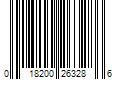 0 18200 26328 6